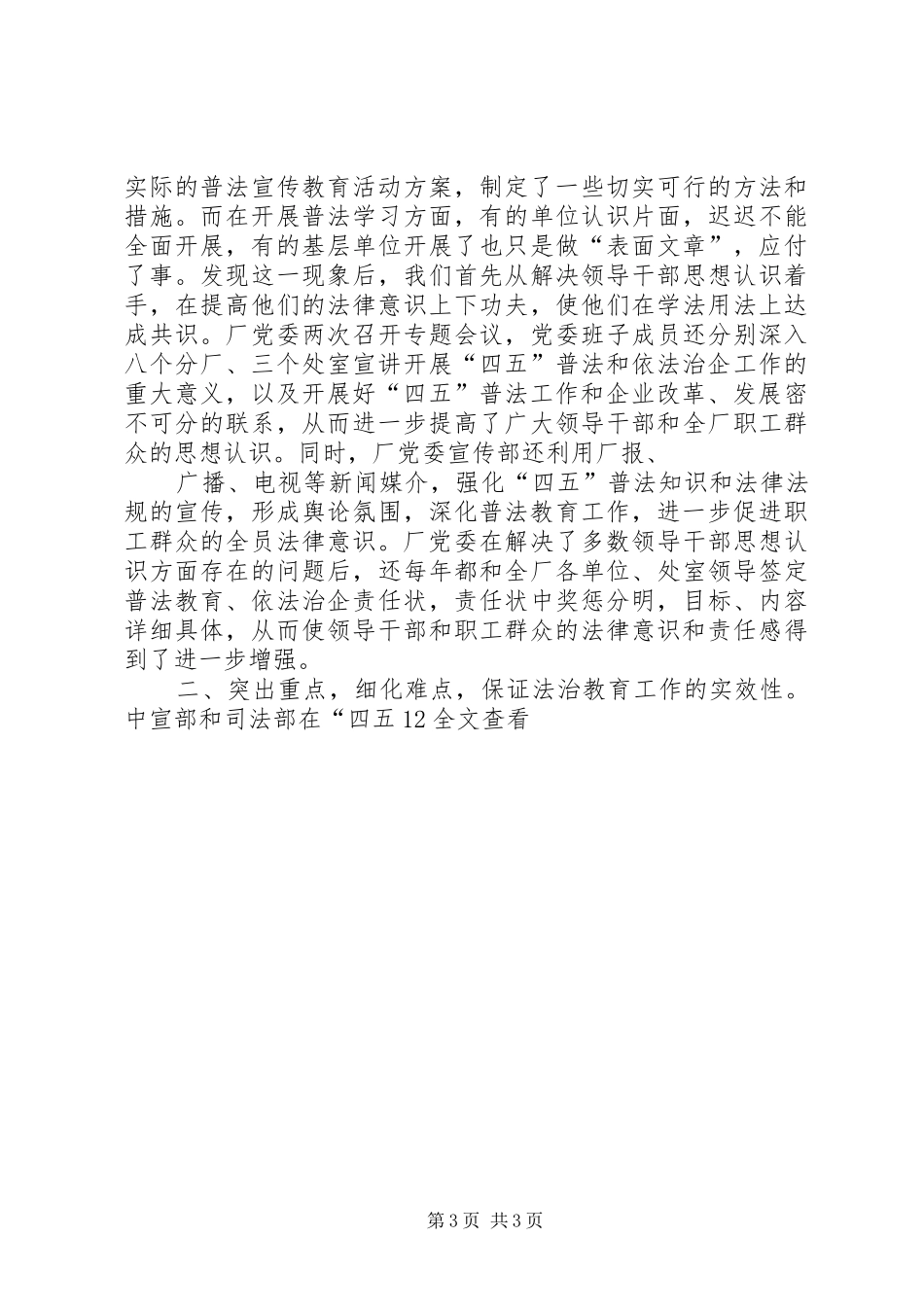 实际的普法宣传教育活动方案，制定了一些切实可行的方法和措施。而在开展普法学习方面，有的单位认识片面，迟迟不能全面开展，有的基层单位开展了也只是做“表面文章”，应付了事。发现这一现象后，我们首先从解决领导干部思想认识着手，在提高他们的法律意识上下功夫，使他们在学法用法上达成共识。厂党委两次召开专题会议，党委班子成员还分别深入八个分厂、三个处室宣讲开展“四五”普法和依法治企工作的重大意义，以及开展好“四五”普法工作和企业改革、发展密不可分的联系，从而进一步提高了广大领导干部和全厂职工群众的思想认识。同时，厂党委宣传部还利用厂报、

广播、电视等新闻媒介，强化“四五”普法知识和法律法规的宣传，形成舆论氛围，深化普法教育工作，进一步促进职工群众的全员法律意识。厂党委在解决了多数领导干部思想认识方面存在的问题后，还每年都和全厂各单位、处室领导签定普法教育、依法治企责任状，责任状中奖惩分明，目标、内容详细具体，从而使领导干部和职工群众的法律意识和责任感得到了进一步增强。

二、突出重点，细化难点，保证法治教育工作的实效性。中宣部和司法部在“四五 12 全文查看

第 3 页 共 3 页